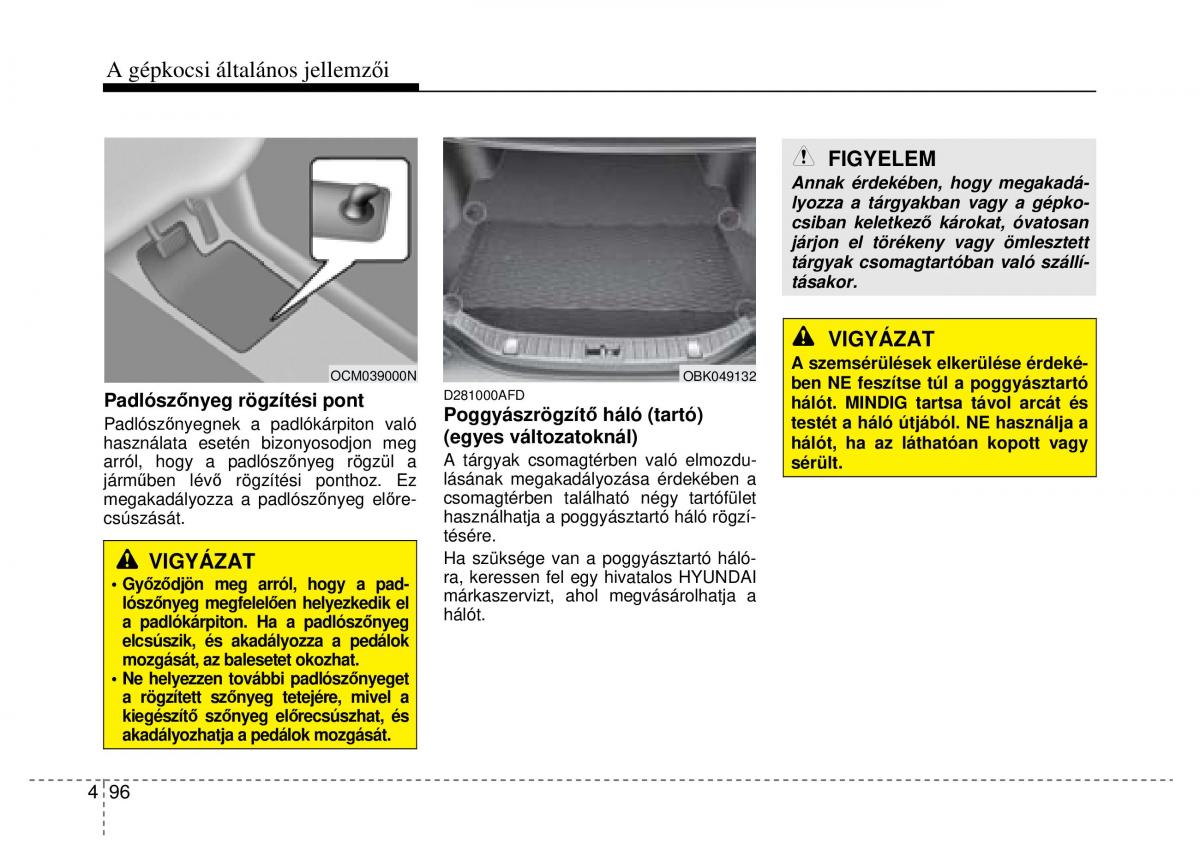 A gépkocsi általános jellemzői

OCM039000N

Padlószőnyeg rögzítési pont

Padlószőnyegnek a padlókárpiton való használata esetén bizonyosodjon meg arról, hogy a padlószőnyeg rögzül a járműben lévő rögzítési ponthoz. Ez megakadályozza a padlószőnyeg előrecsúszását.

VIGYÁZAT

• Győződjön meg arról, hogy a padlószőnyeg megfelelően helyezkedik el a padlókárpiton. Ha a padlószőnyeg elcsúszik, és akadályozza a pedálok mozgását, az balesetet okozhat.
• Ne helyezzen további padlószőnyeget a rögzített szőnyeg tetejére, mivel a kiegészítő szőnyeg előrecsúszhat, és akadályozhatja a pedálok mozgását.

OBK049132

D281000AFD

Poggyászrögzítő háló (tartó) (egyes változatoknál)

A tárgyak csomagtérben való elmozdulásának megakadályozása érdekében a csomagtérben található négy tartófület használhatja a poggyásztartó háló rögzítésére.

Ha szüksége van a poggyásztartó hálóra, keressen fel egy hivatalos HYUNDAI márkaszervizt, ahol megvásárolhatja a hálót.

FIGYELEM

Annak érdekében, hogy megakadályozza a tárgyakban vagy a gépkocsiban keletkező károkat, óvatosan járjon el törékeny vagy ömlesztett tárgyak csomagtartóban való szállításakor.

VIGYÁZAT

A szemsérülések elkerülése érdekében NE feszítse túl a poggyásztartó hálót. MINDIG tartsa távol arcát és testét a háló útjából. NE használja a hálót, ha az láthatóan kopott vagy sérült.

4 96